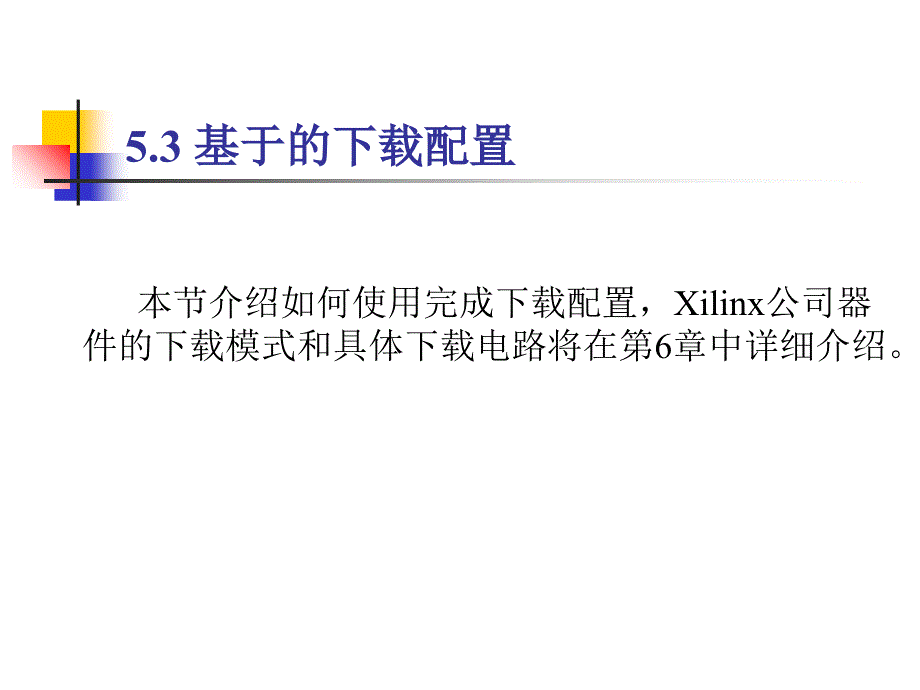 5.3 基于的下载配置

本节介绍如何使用完成下载配置，Xilinx公司器件的下载模式和具体下载电路将在第6章中详细介绍。